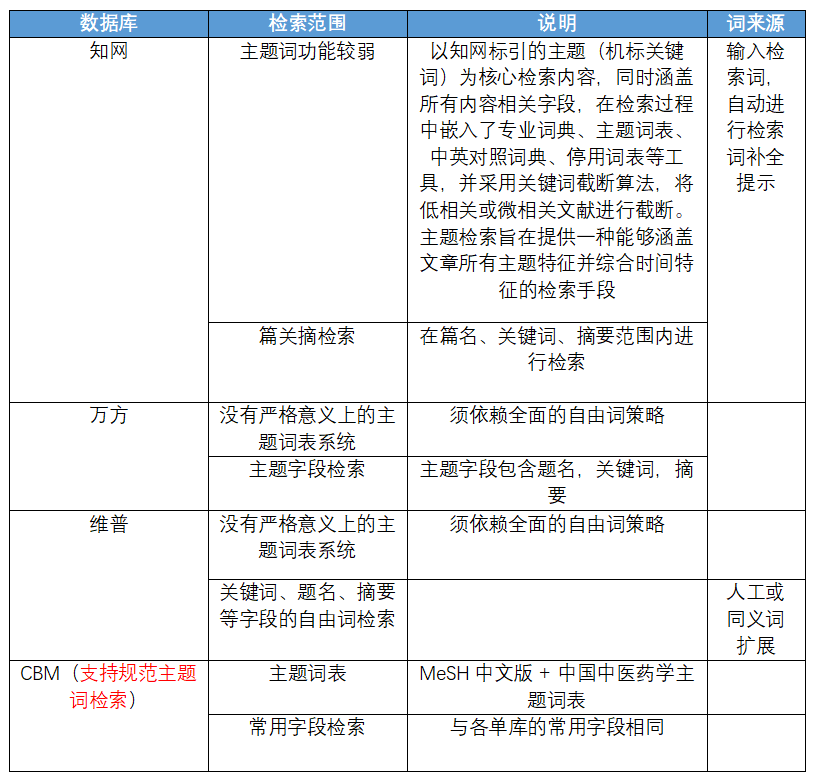 | 数据库 | 检索范围 | 说明 | 词来源 |
|---|---|---|---|
| 知网 | 主题词功能较弱 | 以知网标引的主题（机标关键词）为核心检索内容，同时涵盖所有内容相关字段，在检索过程中嵌入了专业词典、主题词表、中英对照词典、停用词表等工具，并采用关键词截断算法，将低相关或微相关文献进行截断。主题检索旨在提供一种能够涵盖文章所有主题特征并综合时间特征的检索手段 | 输入检索词，自动进行检索词补全提示 |
| | 篇关摘检索 | 在篇名、关键词、摘要范围内进行检索 | |
| 万方 | 没有严格意义上的主题词表系统 | 须依赖全面的自由词策略 | |
| | 主题字段检索 | 主题字段包含题名，关键词，摘要 | |
| 维普 | 没有严格意义上的主题词表系统 | 须依赖全面的自由词策略 | |
| | 关键词、题名、摘要等字段的自由词检索 | | 人工或同义词扩展 |
| CBM（支持规范主题词检索） | 主题词表 | MeSH 中文版 + 中国中医药学主题词表 | |
| | 常用字段检索 | 与各单库的常用字段相同 | |